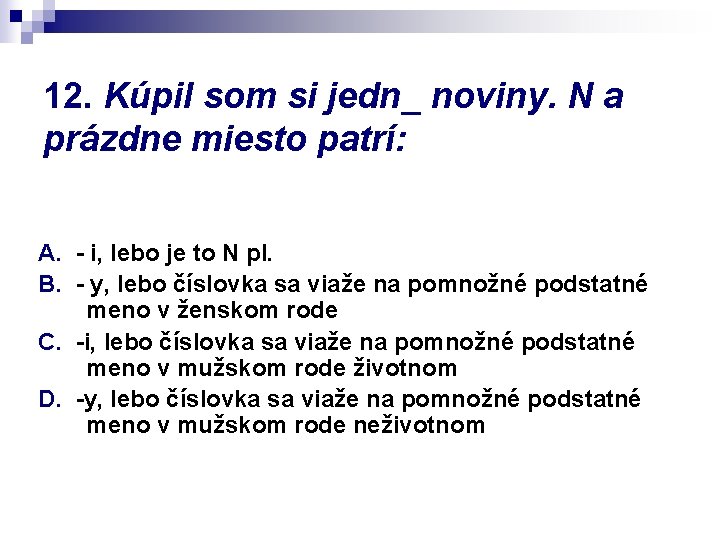 12. Kúpil som si jedn_ noviny. N a prázdne miesto patrí:

A. - i, lebo je to N pl.
B. - y, lebo číslovka sa viaže na pomnožné podstatné meno v ženskom rode
C. -i, lebo číslovka sa viaže na pomnožné podstatné meno v mužskom rode životnom
D. -y, lebo číslovka sa viaže na pomnožné podstatné meno v mužskom rode neživotnom